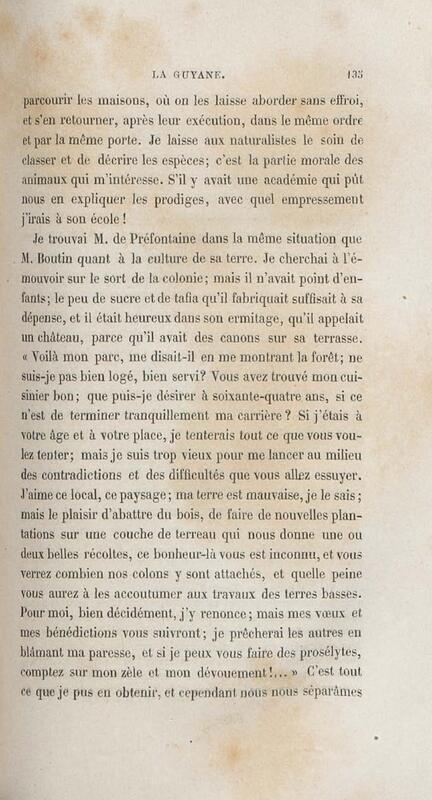 LA GUYANE. 135

parcourir les maisons, où on les laisse aborder sans effroi, et s'en retourner, après leur exécution, dans le même ordre et par la même porte. Je laisse aux naturalistes le soin de classer et de décrire les espèces; c'est la partie morale des animaux qui m'intéresse. S'il y avait une académie qui pût nous en expliquer les prodiges, avec quel empressement j'irais à son école!

Je trouvai M. de Préfontaine dans la même situation que M. Boutin quant à la culture de sa terre. Je cherchai à l'émouvoir sur le sort de la colonie; mais il n'avait point d'enfants; le peu de sucre et de tafia qu'il fabriquait suffisait à sa dépense, et il était heureux dans son ermitage, qu'il appelait un château, parce qu'il avait des canons sur sa terrasse. « Voilà mon parc, me disait-il en me montrant la forêt; ne suis-je pas bien logé, bien servi? Vous avez trouvé mon cuisinier bon; que puis-je désirer à soixante-quatre ans, si ce n'est de terminer tranquillement ma carrière? Si j'étais à votre âge et à votre place, je tenterais tout ce que vous voulez tenter; mais je suis trop vieux pour me lancer au milieu des contradictions et des difficultés que vous allez essuyer. J'aime ce local, ce paysage; ma terre est mauvaise, je le sais; mais le plaisir d'abattre du bois, de faire de nouvelles plantations sur une couche de terreau qui nous donne une ou deux belles récoltes, ce bonheur-là vous est inconnu, et vous verrez combien nos colons y sont attachés, et quelle peine vous aurez à les accoutumer aux travaux des terres basses. Pour moi, bien décidément, j'y renonce; mais mes vœux et mes bénédictions vous suivront; je prêcherai les autres en blâmant ma paresse, et si je peux vous faire des prosélytes, comptez sur mon zèle et mon dévouement!... » C'est tout ce que je pus en obtenir, et cependant nous nous séparâmes